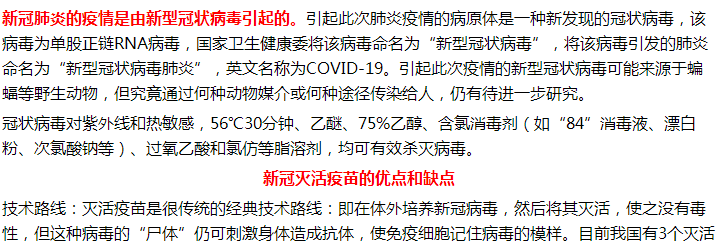 新冠肺炎的疫情是由新型冠状病毒引起的。引起此次肺炎疫情的病原体是一种新发现的冠状病毒，该病毒为单股正链RNA病毒，国家卫生健康委将该病毒命名为“新型冠状病毒”，将该病毒引发的肺炎命名为“新型冠状病毒肺炎”，英文名称为COVID-19。引起此次疫情的新型冠状病毒可能来源于蝙蝠等野生动物，但究竟通过何种动物媒介或何种途径传染给人，仍有待进一步研究。

冠状病毒对紫外线和热敏感，56°C30分钟、乙醚、75%乙醇、含氯消毒剂（如“84”消毒液、漂白粉、次氯酸钠等）、过氧乙酸和氯仿等脂溶剂，均可有效杀灭病毒。

新冠灭活疫苗的优点和缺点

技术路线：灭活疫苗是很传统的经典技术路线：即在体外培养新冠病毒，然后将其灭活，使之没有毒性，但这种病毒的“尸体”仍可刺激身体造成抗体，使免疫细胞记住病毒的模样。目前我国有3个灭活